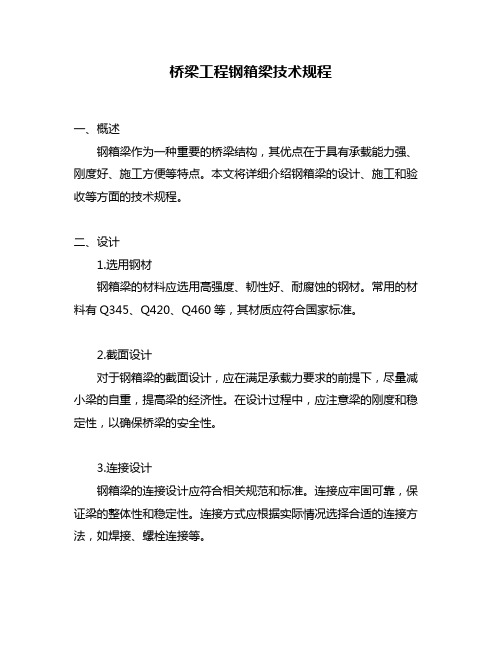 桥梁工程钢箱梁技术规程

一、概述

钢箱梁作为一种重要的桥梁结构，其优点在于具有承载能力强、刚度好、施工方便等特点。本文将详细介绍钢箱梁的设计、施工和验收等方面的技术规程。

二、设计

1.选用钢材

钢箱梁的材料应选用高强度、韧性好、耐腐蚀的钢材。常用的材料有 Q345、Q420、Q460 等，其材质应符合国家标准。

2.截面设计

对于钢箱梁的截面设计，应在满足承载力要求的前提下，尽量减小梁的自重，提高梁的经济性。在设计过程中，应注意梁的刚度和稳定性，以确保桥梁的安全性。

3.连接设计

钢箱梁的连接设计应符合相关规范和标准。连接应牢固可靠，保证梁的整体性和稳定性。连接方式应根据实际情况选择合适的连接方法，如焊接、螺栓连接等。